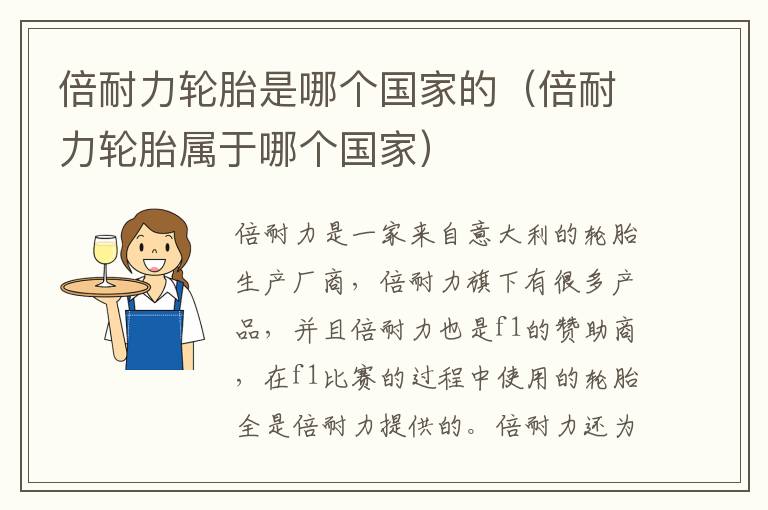 倍耐力轮胎是哪个国家的（倍耐力轮胎属于哪个国家）

倍耐力是一家来自意大利的轮胎生产厂商，倍耐力旗下有很多产品，并且倍耐力也是f1的赞助商，在f1比赛的过程中使用的轮胎全是倍耐力提供的。倍耐力还为